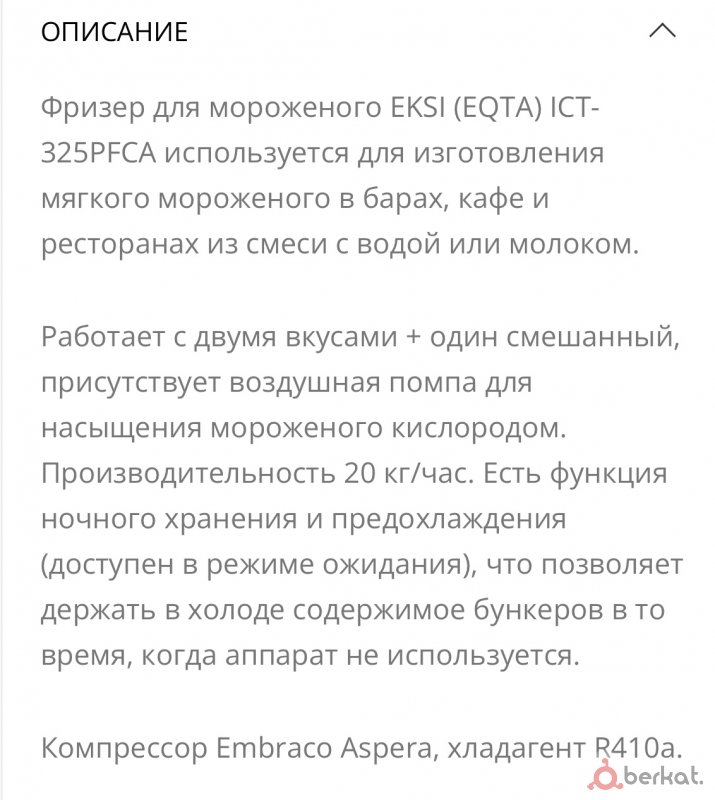 ОПИСАНИЕ

Фризер для мороженого EKSI (EQTA) ICT-325PFCA используется для изготовления мягкого мороженого в барах, кафе и ресторанах из смеси с водой или молоком.

Работает с двумя вкусами + один смешанный, присутствует воздушная помпа для насыщения мороженого кислородом. Производительность 20 кг/час. Есть функция ночного хранения и предохлаждения (доступен в режиме ожидания), что позволяет держать в холоде содержимое бункеров в то время, когда аппарат не используется.

Компрессор Embraco Aspera, хладагент R410a.

berkat.